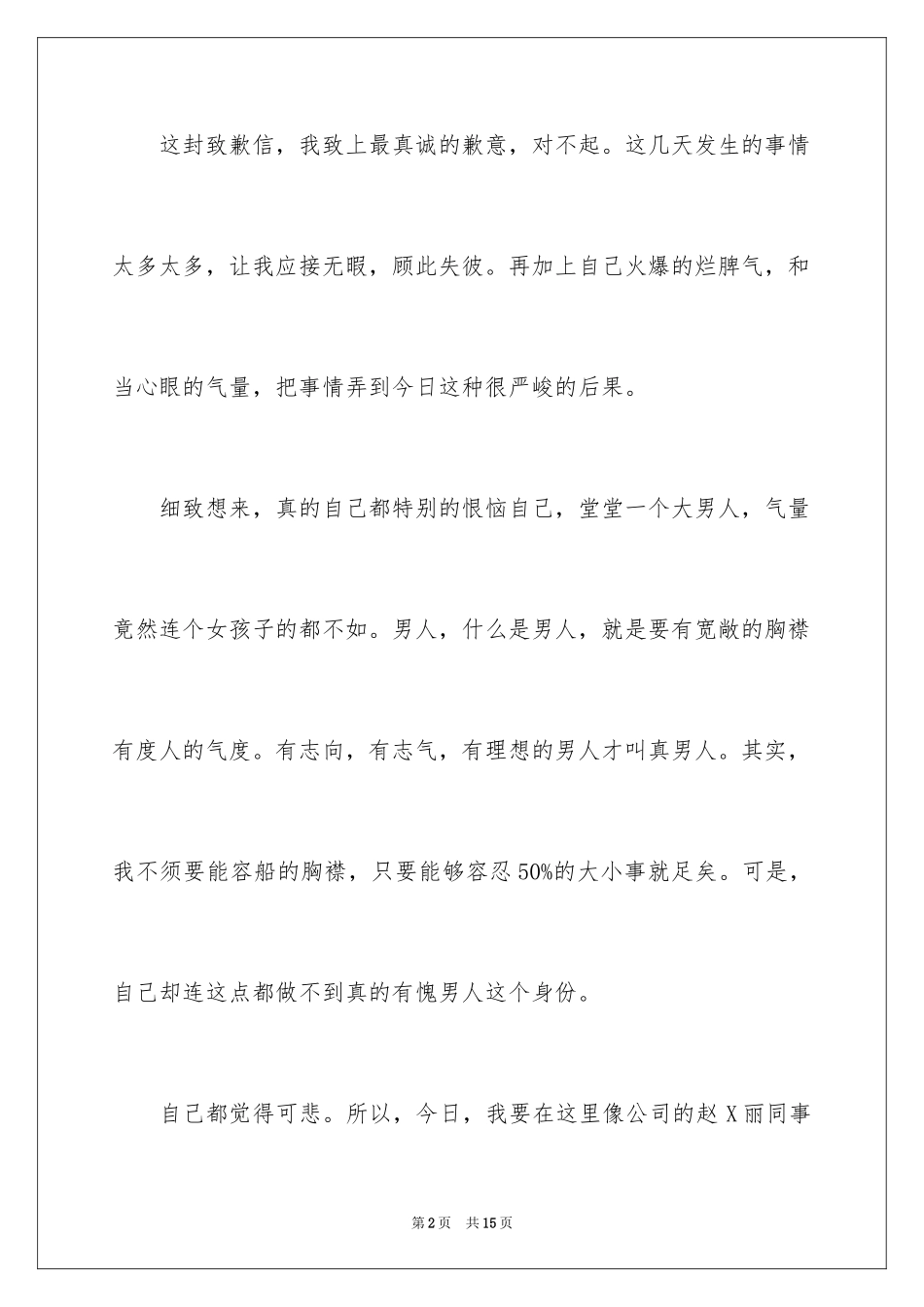 这封致歉信，我致上最真诚的歉意，对不起。这几天发生的事情太多太多，让我应接无暇，顾此失彼。再加上自己火爆的烂脾气，和当心眼的气量，把事情弄到今日这种很严峻的后果。

细致想来，真的自己都特别的恨恼自己，堂堂一个大男人，气量竟然连个女孩子的都不如。男人，什么是男人，就是要有宽敞的胸襟有度人的气度。有志向，有志气，有理想的男人才叫真男人。其实，我不须要能容船的胸襟，只要能够容忍50%的大小事就足矣。可是，自己却连这点都做不到真的有愧男人这个身份。

自己都觉得可悲。所以，今日，我要在这里像公司的赵X丽同事

第2页　共15页